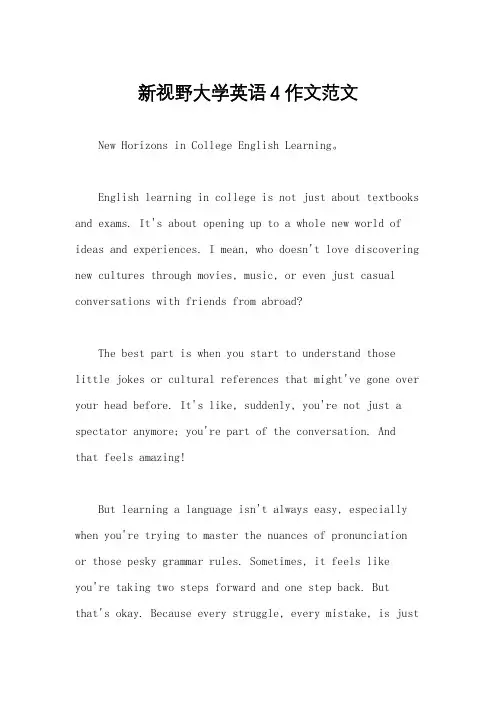 新视野大学英语4作文范文

New Horizons in College English Learning。

English learning in college is not just about textbooks and exams. It's about opening up to a whole new world of ideas and experiences. I mean, who doesn't love discovering new cultures through movies, music, or even just casual conversations with friends from abroad?

The best part is when you start to understand those little jokes or cultural references that might've gone over your head before. It's like, suddenly, you're not just a spectator anymore; you're part of the conversation. And that feels amazing!

But learning a language isn't always easy, especially when you're trying to master the nuances of pronunciation or those pesky grammar rules. Sometimes, it feels like you're taking two steps forward and one step back. But that's okay. Because every struggle, every mistake, is just